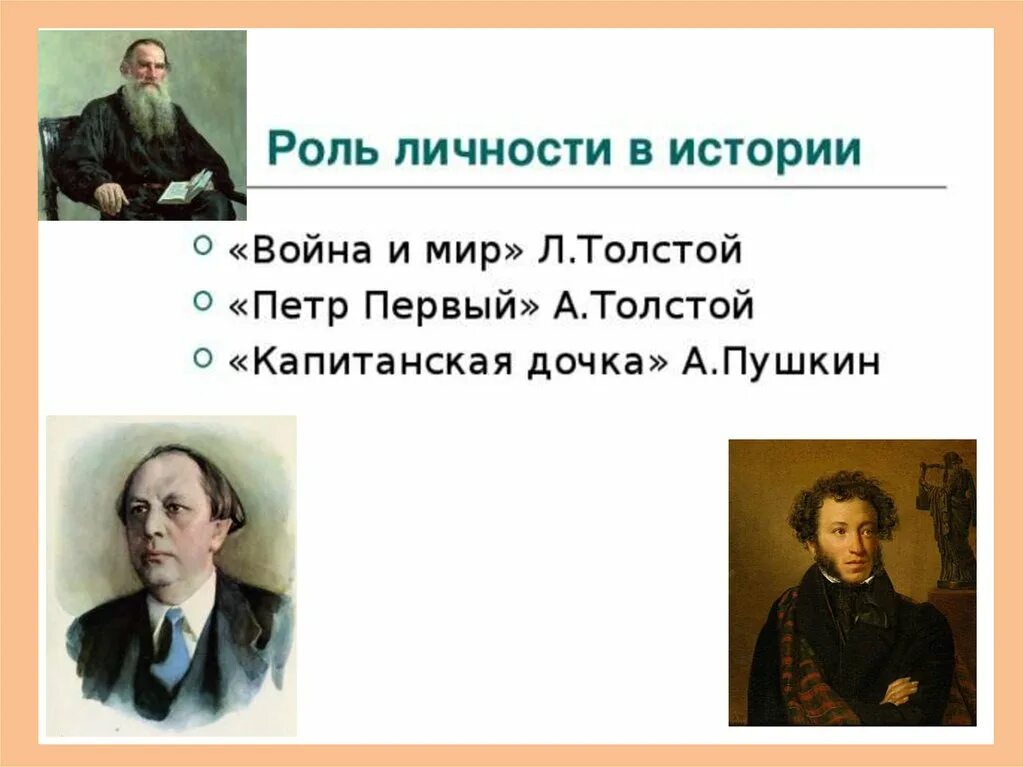 Роль личности в истории

«Война и мир» Л.Толстой
«Петр Первый» А.Толстой
«Капитанская дочка» А.Пушкин